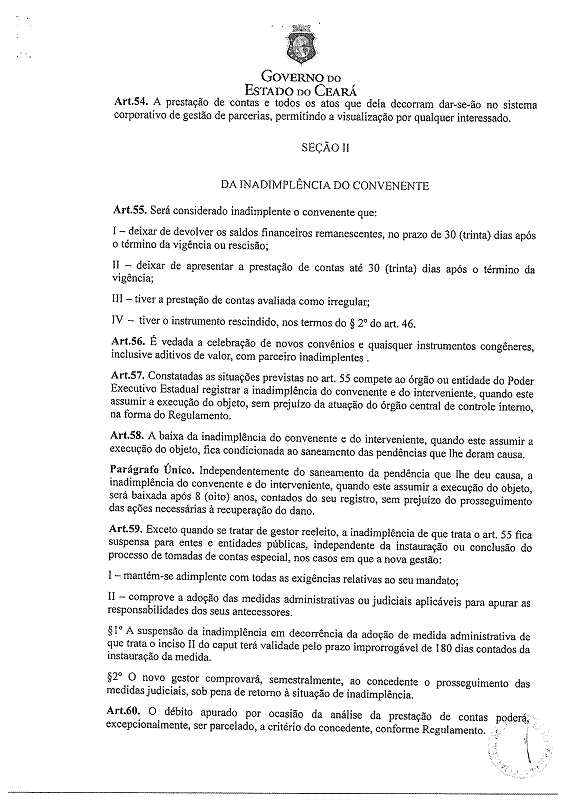 GOVERNO DO
ESTADO DO CEARÁ

Art.54. A prestação de contas e todos os atos que dela decorram dar-se-ão no sistema corporativo de gestão de parcerias, permitindo a visualização por qualquer interessado.

SEÇÃO II

DA INADIMPLÊNCIA DO CONVENENTE

Art.55. Será considerado inadimplente o convenente que:

I – deixar de devolver os saldos financeiros remanescentes, no prazo de 30 (trinta) dias após o término da vigência ou rescisão;

II – deixar de apresentar a prestação de contas até 30 (trinta) dias após o término da vigência;

III – tiver a prestação de contas avaliada como irregular;

IV – tiver o instrumento rescindido, nos termos do § 2º do art. 46.

Art.56. É vedada a celebração de novos convênios e quaisquer instrumentos congêneres, inclusive aditivos de valor, com parceiro inadimplentes .

Art.57. Constatadas as situações previstas no art. 55 compete ao órgão ou entidade do Poder Executivo Estadual registrar a inadimplência do convenente e do interveniente, quando este assumir a execução do objeto, sem prejuízo da atuação do órgão central de controle interno, na forma do Regulamento.

Art.58. A baixa da inadimplência do convenente e do interveniente, quando este assumir a execução do objeto, fica condicionada ao saneamento das pendências que lhe deram causa.

Parágrafo Único. Independentemente do saneamento da pendência que lhe deu causa, a inadimplência do convenente e do interveniente, quando este assumir a execução do objeto, será baixada após 8 (oito) anos, contados do seu registro, sem prejuízo do prosseguimento das ações necessárias à recuperação do dano.

Art.59. Exceto quando se tratar de gestor reeleito, a inadimplência de que trata o art. 55 fica suspensa para entes e entidades públicas, independente da instauração ou conclusão do processo de tomadas de contas especial, nos casos em que a nova gestão:

I – mantém-se adimplente com todas as exigências relativas ao seu mandato;

II – comprove a adoção das medidas administrativas ou judiciais aplicáveis para apurar as responsabilidades dos seus antecessores.

§1º A suspensão da inadimplência em decorrência da adoção de medida administrativa de que trata o inciso II do caput terá validade pelo prazo improrrogável de 180 dias contados da instauração da medida.

§2º O novo gestor comprovará, semestralmente, ao concedente o prosseguimento das medidas judiciais, sob pena de retorno à situação de inadimplência.

Art.60. O débito apurado por ocasião da análise da prestação de contas poderá, excepcionalmente, ser parcelado, a critério do concedente, conforme Regulamento.